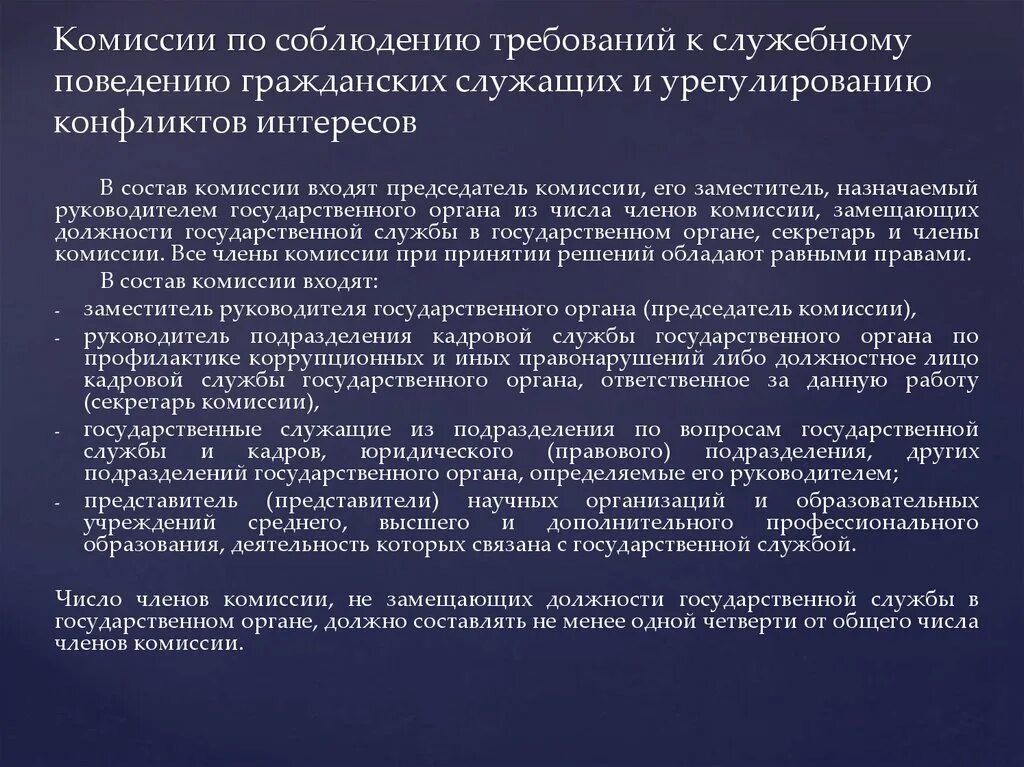 Комиссии по соблюдению требований к служебному поведению гражданских служащих и урегулированию конфликтов интересов

В состав комиссии входят председатель комиссии, его заместитель, назначаемый руководителем государственного органа из числа членов комиссии, замещающих должности государственной службы в государственном органе, секретарь и члены комиссии. Все члены комиссии при принятии решений обладают равными правами.

В состав комиссии входят:

- заместитель руководителя государственного органа (председатель комиссии),
- руководитель подразделения кадровой службы государственного органа по профилактике коррупционных и иных правонарушений либо должностное лицо кадровой службы государственного органа, ответственное за данную работу (секретарь комиссии),
- государственные служащие из подразделения по вопросам государственной службы и кадров, юридического (правового) подразделения, других подразделений государственного органа, определяемые его руководителем;
- представитель (представители) научных организаций и образовательных учреждений среднего, высшего и дополнительного профессионального образования, деятельность которых связана с государственной службой.

Число членов комиссии, не замещающих должности государственной службы в государственном органе, должно составлять не менее одной четверти от общего числа членов комиссии.